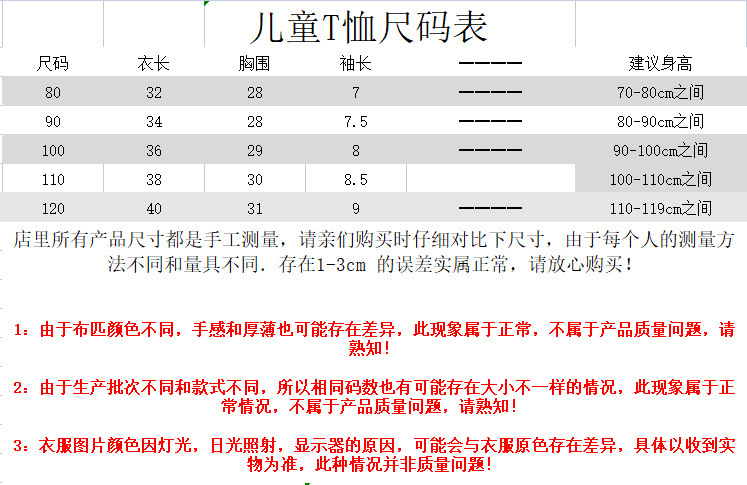 儿童T恤尺码表

| 尺码 | 衣长 | 胸围 | 袖长 | ———— | 建议身高 |
|---|---|---|---|---|---|
| 80 | 32 | 28 | 7 | ———— | 70-80cm之间 |
| 90 | 34 | 28 | 7.5 | ———— | 80-90cm之间 |
| 100 | 36 | 29 | 8 | ———— | 90-100cm之间 |
| 110 | 38 | 30 | 8.5 | | 100-110cm之间 |
| 120 | 40 | 31 | 9 | ———— | 110-119cm之间 |

店里所有产品尺寸都是手工测量，请亲们购买时仔细对比下尺寸，由于每个人的测量方法不同和量具不同．存在1-3cm 的误差实属正常，请放心购买！

1：由于布匹颜色不同，手感和厚薄也可能存在差异，此现象属于正常，不属于产品质量问题，请熟知！

2：由于生产批次不同和款式不同，所以相同码数也有可能存在大小不一样的情况，此现象属于正常情况，不属于产品质量问题，请熟知！

3：衣服图片颜色因灯光，日光照射，显示器的原因，可能会与衣服原色存在差异，具体以收到实物为准，此种情况并非质量问题！